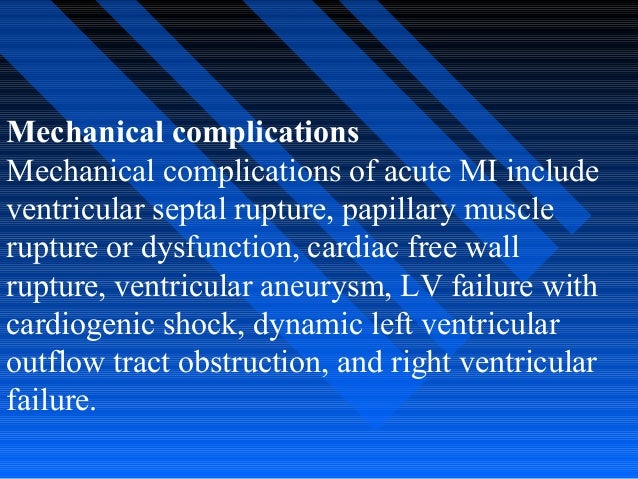 Mechanical complications
Mechanical complications of acute MI include ventricular septal rupture, papillary muscle rupture or dysfunction, cardiac free wall rupture, ventricular aneurysm, LV failure with cardiogenic shock, dynamic left ventricular outflow tract obstruction, and right ventricular failure.